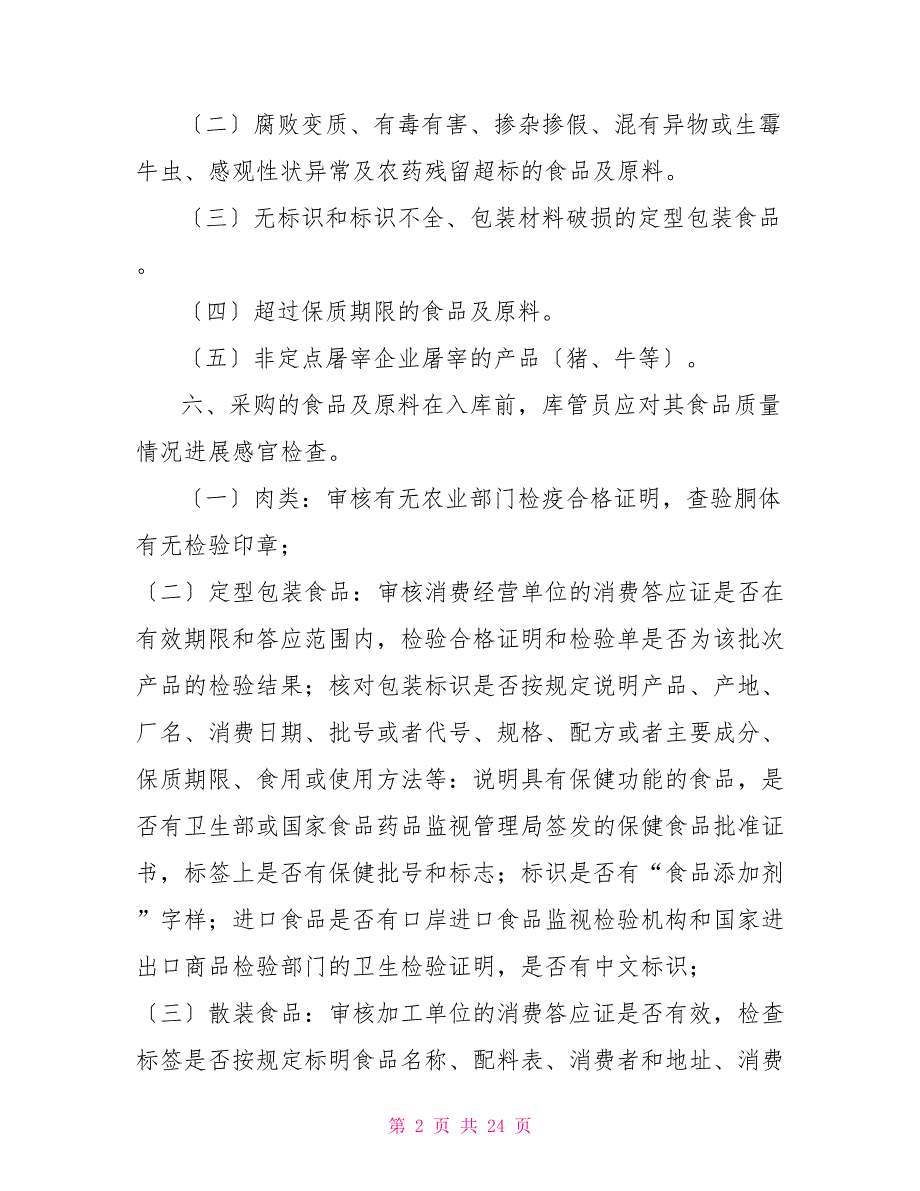 〔二〕腐败变质、有毒有害、掺杂掺假、混有异物或生霉牛虫、感观性状异常及农药残留超标的食品及原料。

〔三〕无标识和标识不全、包装材料破损的定型包装食品。

〔四〕超过保质期限的食品及原料。

〔五〕非定点屠宰企业屠宰的产品〔猪、牛等〕。

六、采购的食品及原料在入库前，库管员应对其食品质量情况进展感官检查。

〔一〕肉类：审核有无农业部门检疫合格证明，查验胴体有无检验印章；

〔二〕定型包装食品：审核消费经营单位的消费答应证是否在有效期限和答应范围内，检验合格证明和检验单是否为该批次产品的检验结果；核对包装标识是否按规定说明产品、产地、厂名、消费日期、批号或者代号、规格、配方或者主要成分、保质期限、食用或使用方法等：说明具有保健功能的食品，是否有卫生部或国家食品药品监视管理局签发的保健食品批准证书，标签上是否有保健批号和标志；标识是否有“食品添加剂”字样；进口食品是否有口岸进口食品监视检验机构和国家进出口商品检验部门的卫生检验证明，是否有中文标识；

〔三〕散装食品：审核加工单位的消费答应证是否有效，检查标签是否按规定标明食品名称、配料表、消费者和地址、消费

第 2 页 共 24 页